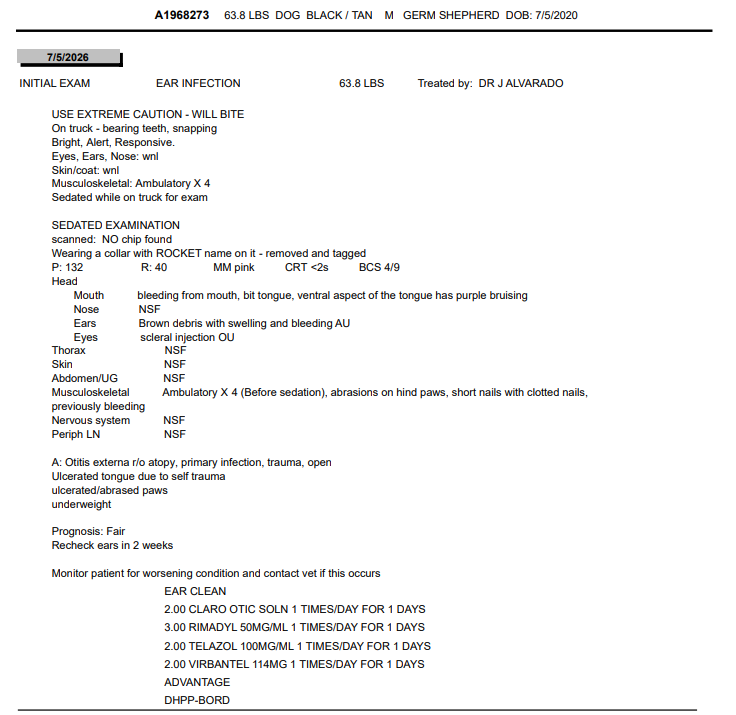 A1968273 63.8 LBS DOG BLACK / TAN M GERM SHEPHERD DOB: 7/5/2020

7/5/2026

INITIAL EXAM EAR INFECTION 63.8 LBS Treated by: DR J ALVARADO

USE EXTREME CAUTION - WILL BITE
On truck - bearing teeth, snapping
Bright, Alert, Responsive.
Eyes, Ears, Nose: wnl
Skin/coat: wnl
Musculoskeletal: Ambulatory X 4
Sedated while on truck for exam

SEDATED EXAMINATION
scanned: NO chip found
Wearing a collar with ROCKET name on it - removed and tagged
P: 132 R: 40 MM pink CRT <2s BCS 4/9
Head
Mouth bleeding from mouth, bit tongue, ventral aspect of the tongue has purple bruising
Nose NSF
Ears Brown debris with swelling and bleeding AU
Eyes scleral injection OU
Thorax NSF
Skin NSF
Abdomen/UG NSF
Musculoskeletal Ambulatory X 4 (Before sedation), abrasions on hind paws, short nails with clotted nails, previously bleeding
Nervous system NSF
Periph LN NSF

A: Otitis externa r/o atopy, primary infection, trauma, open
Ulcerated tongue due to self trauma
ulcerated/abrased paws
underweight

Prognosis: Fair
Recheck ears in 2 weeks

Monitor patient for worsening condition and contact vet if this occurs
EAR CLEAN
2.00 CLARO OTIC SOLN 1 TIMES/DAY FOR 1 DAYS
3.00 RIMADYL 50MG/ML 1 TIMES/DAY FOR 1 DAYS
2.00 TELAZOL 100MG/ML 1 TIMES/DAY FOR 1 DAYS
2.00 VIRBANTEL 114MG 1 TIMES/DAY FOR 1 DAYS
ADVANTAGE
DHPP-BORD